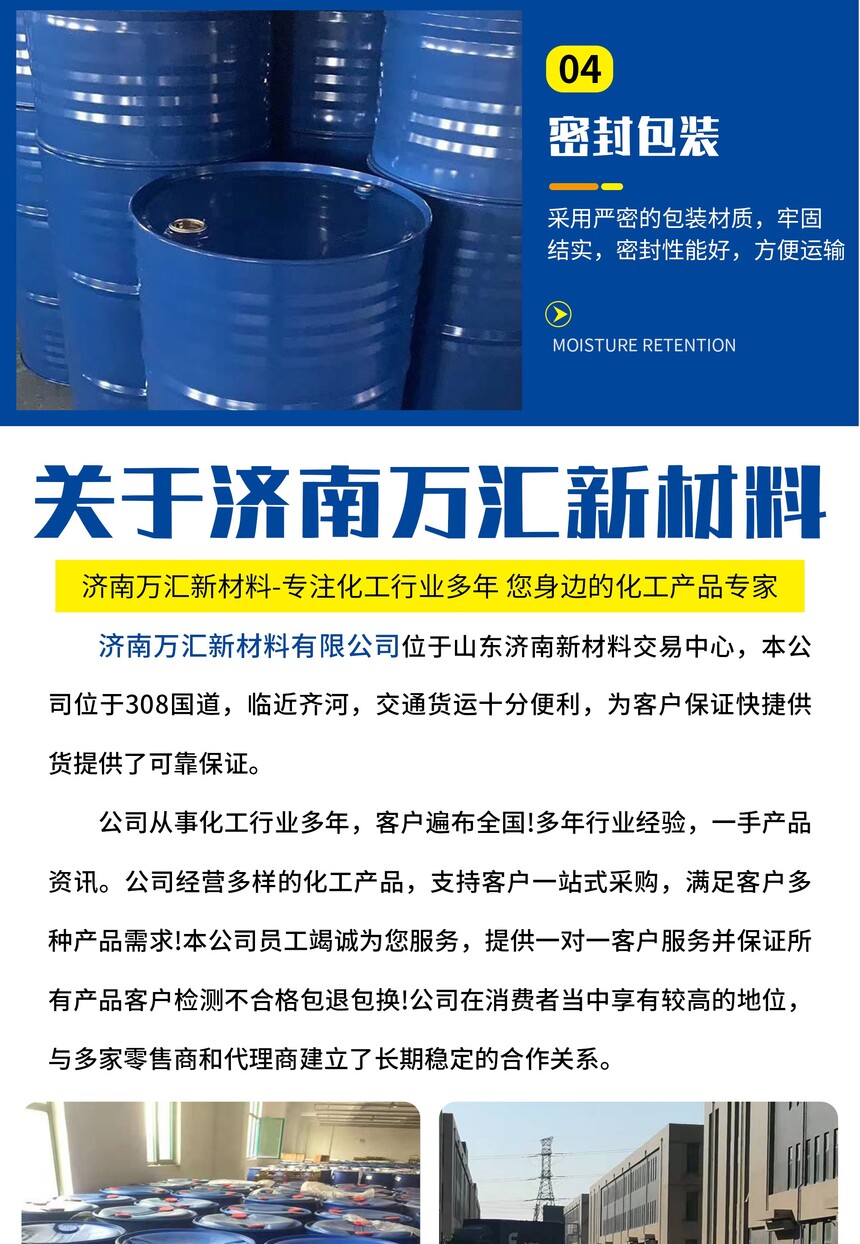 04

密封包装

采用严密的包装材质，牢固结实，密封性能好，方便运输

MOISTURE RETENTION

关于济南万汇新材料

济南万汇新材料-专注化工行业多年 您身边的化工产品专家

济南万汇新材料有限公司位于山东济南新材料交易中心，本公司位于308国道，临近齐河，交通货运十分便利，为客户保证快捷供货提供了可靠保证。

公司从事化工行业多年，客户遍布全国!多年行业经验，一手产品资讯。公司经营多样的化工产品，支持客户一站式采购，满足客户多种产品需求!本公司员工竭诚为您服务，提供一对一客户服务并保证所有产品客户检测不合格包退包换!公司在消费者当中享有较高的地位，与多家零售商和代理商建立了长期稳定的合作关系。